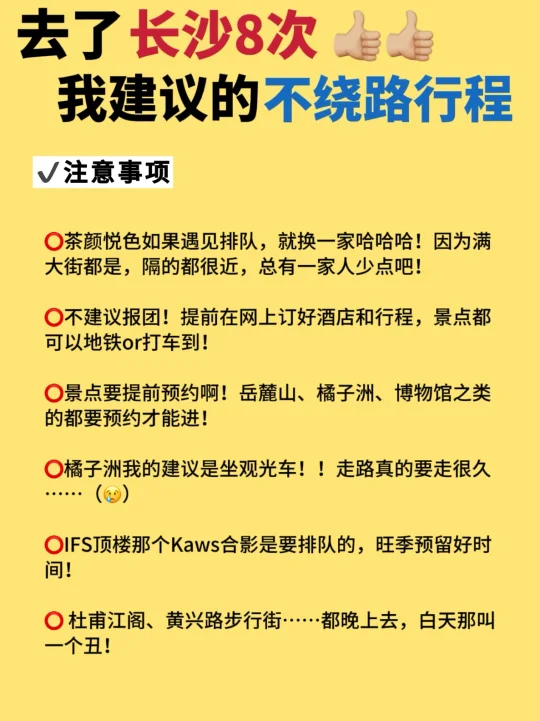 去了长沙8次 👍👍
我建议的不绕路行程

✔注意事项

⭕茶颜悦色如果遇见排队，就换一家哈哈哈！因为满大街都是，隔的都很近，总有一家人少点吧！

⭕不建议报团！提前在网上订好酒店和行程，景点都可以地铁or打车到！

⭕景点要提前预约啊！岳麓山、橘子洲、博物馆之类的都要预约才能进！

⭕橘子洲我的建议是坐观光车！！走路真的要走很久……（😢）

⭕IFS顶楼那个Kaws合影是要排队的，旺季预留好时间！

⭕ 杜甫江阁、黄兴路步行街……都晚上去，白天那叫一个丑！